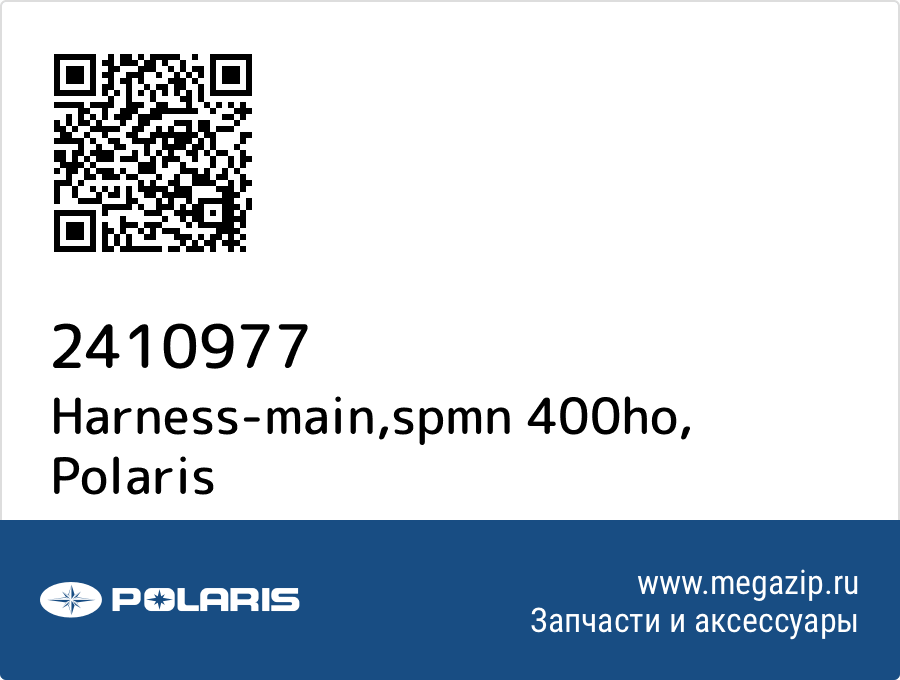 2410977
Harness-main,spmn 400ho, Polaris

POLARIS

www.megazip.ru
Запчасти и аксессуары